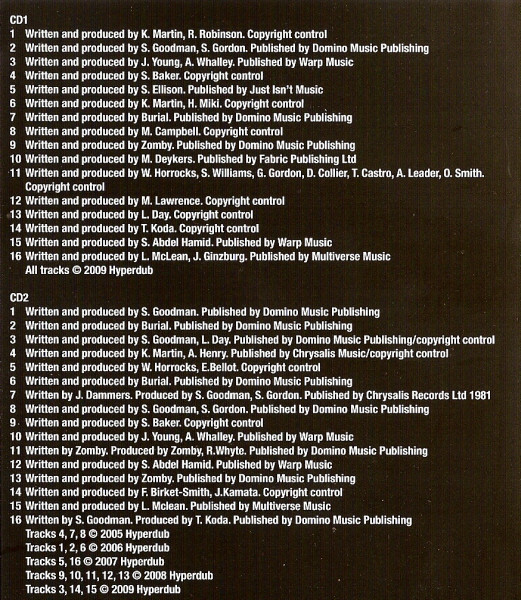 CD1
1 Written and produced by K. Martin, R. Robinson. Copyright control
2 Written and produced by S. Goodman, S. Gordon. Published by Domino Music Publishing
3 Written and produced by J. Young, A. Whalley. Published by Warp Music
4 Written and produced by S. Baker. Copyright control
5 Written and produced by S. Ellison. Published by Just Isn't Music
6 Written and produced by K. Martin, H. Miki. Copyright control
7 Written and produced by Burial. Published by Domino Music Publishing
8 Written and produced by M. Campbell. Copyright control
9 Written and produced by Zomby. Published by Domino Music Publishing
10 Written and produced by M. Deykers. Published by Fabric Publishing Ltd
11 Written and produced by W. Horrocks, S. Williams, G. Gordon, D. Collier, T. Castro, A. Leader, O. Smith. Copyright control
12 Written and produced by M. Lawrence. Copyright control
13 Written and produced by L. Day. Copyright control
14 Written and produced by T. Koda. Copyright control
15 Written and produced by S. Abdel Hamid. Published by Warp Music
16 Written and produced by L. McLean, J. Ginzburg. Published by Multiverse Music
All tracks © 2009 Hyperdub

CD2
1 Written and produced by S. Goodman. Published by Domino Music Publishing
2 Written and produced by Burial. Published by Domino Music Publishing
3 Written and produced by S. Goodman, L. Day. Published by Domino Music Publishing/copyright control
4 Written and produced by K. Martin, A. Henry. Published by Chrysalis Music/copyright control
5 Written and produced by W. Horrocks, E.Bellot. Copyright control
6 Written and produced by Burial. Published by Domino Music Publishing
7 Written by J. Dammers. Produced by S. Goodman, S. Gordon. Published by Chrysalis Records Ltd 1981
8 Written and produced by S. Goodman, S. Gordon. Published by Domino Music Publishing
9 Written and produced by S. Baker. Copyright control
10 Written and produced by J. Young, A. Whalley. Published by Warp Music
11 Written by Zomby. Produced by Zomby, R.Whyte. Published by Domino Music Publishing
12 Written and produced by S. Abdel Hamid. Published by Warp Music
13 Written and produced by Zomby. Published by Domino Music Publishing
14 Written and produced by F. Birket-Smith, J.Kamata. Copyright control
15 Written and produced by L. Mclean. Published by Multiverse Music
16 Written by S. Goodman. Produced by T. Koda. Published by Domino Music Publishing
Tracks 4, 7, 8 © 2005 Hyperdub
Tracks 1, 2, 6 © 2006 Hyperdub
Tracks 5, 16 © 2007 Hyperdub
Tracks 9, 10, 11, 12, 13 © 2008 Hyperdub
Tracks 3, 14, 15 © 2009 Hyperdub